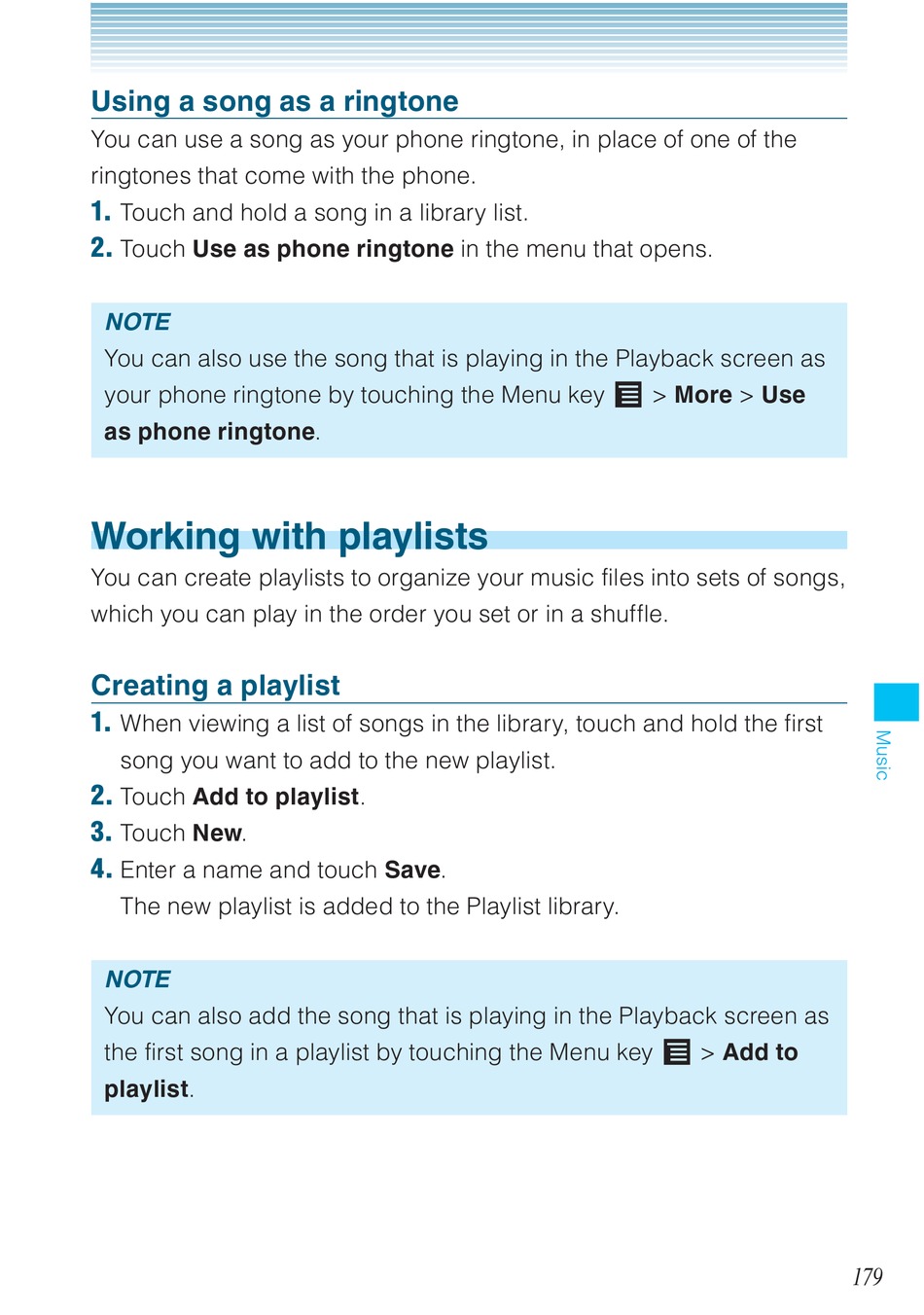 Using a song as a ringtone

You can use a song as your phone ringtone, in place of one of the ringtones that come with the phone.

1. Touch and hold a song in a library list.
2. Touch Use as phone ringtone in the menu that opens.

NOTE
You can also use the song that is playing in the Playback screen as your phone ringtone by touching the Menu key > More > Use as phone ringtone.

Working with playlists

You can create playlists to organize your music files into sets of songs, which you can play in the order you set or in a shuffle.

Creating a playlist

1. When viewing a list of songs in the library, touch and hold the first song you want to add to the new playlist.
2. Touch Add to playlist.
3. Touch New.
4. Enter a name and touch Save.
The new playlist is added to the Playlist library.

NOTE
You can also add the song that is playing in the Playback screen as the first song in a playlist by touching the Menu key > Add to playlist.

Music

179